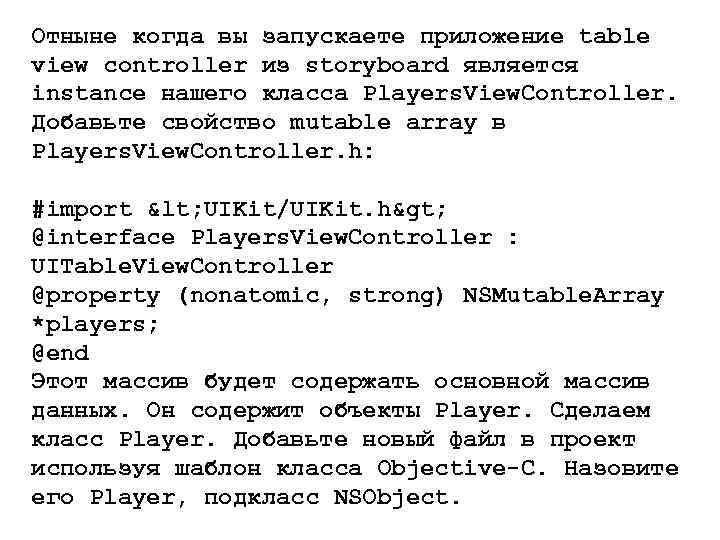 Отныне когда вы запускаете приложение table view controller из storyboard является instance нашего класса PlayersViewController. Добавьте свойство mutable array в PlayersViewController.h:

#import &lt;UIKit/UIKit.h&gt;
@interface PlayersViewController : UITableViewController
@property (nonatomic, strong) NSMutableArray *players;
@end
Этот массив будет содержать основной массив данных. Он содержит объекты Player. Сделаем класс Player. Добавьте новый файл в проект используя шаблон класса Objective-C. Назовите его Player, подкласс NSObject.